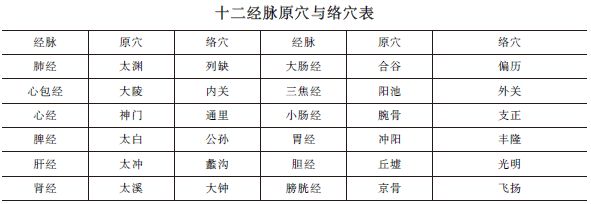 十二经脉原穴与络穴表

| 经脉 | 原穴 | 络穴 | 经脉 | 原穴 | 络穴 |
|---|---|---|---|---|---|
| 肺经 | 太渊 | 列缺 | 大肠经 | 合谷 | 偏历 |
| 心包经 | 大陵 | 内关 | 三焦经 | 阳池 | 外关 |
| 心经 | 神门 | 通里 | 小肠经 | 腕骨 | 支正 |
| 脾经 | 太白 | 公孙 | 胃经 | 冲阳 | 丰隆 |
| 肝经 | 太冲 | 蠡沟 | 胆经 | 丘墟 | 光明 |
| 肾经 | 太溪 | 大钟 | 膀胱经 | 京骨 | 飞扬 |